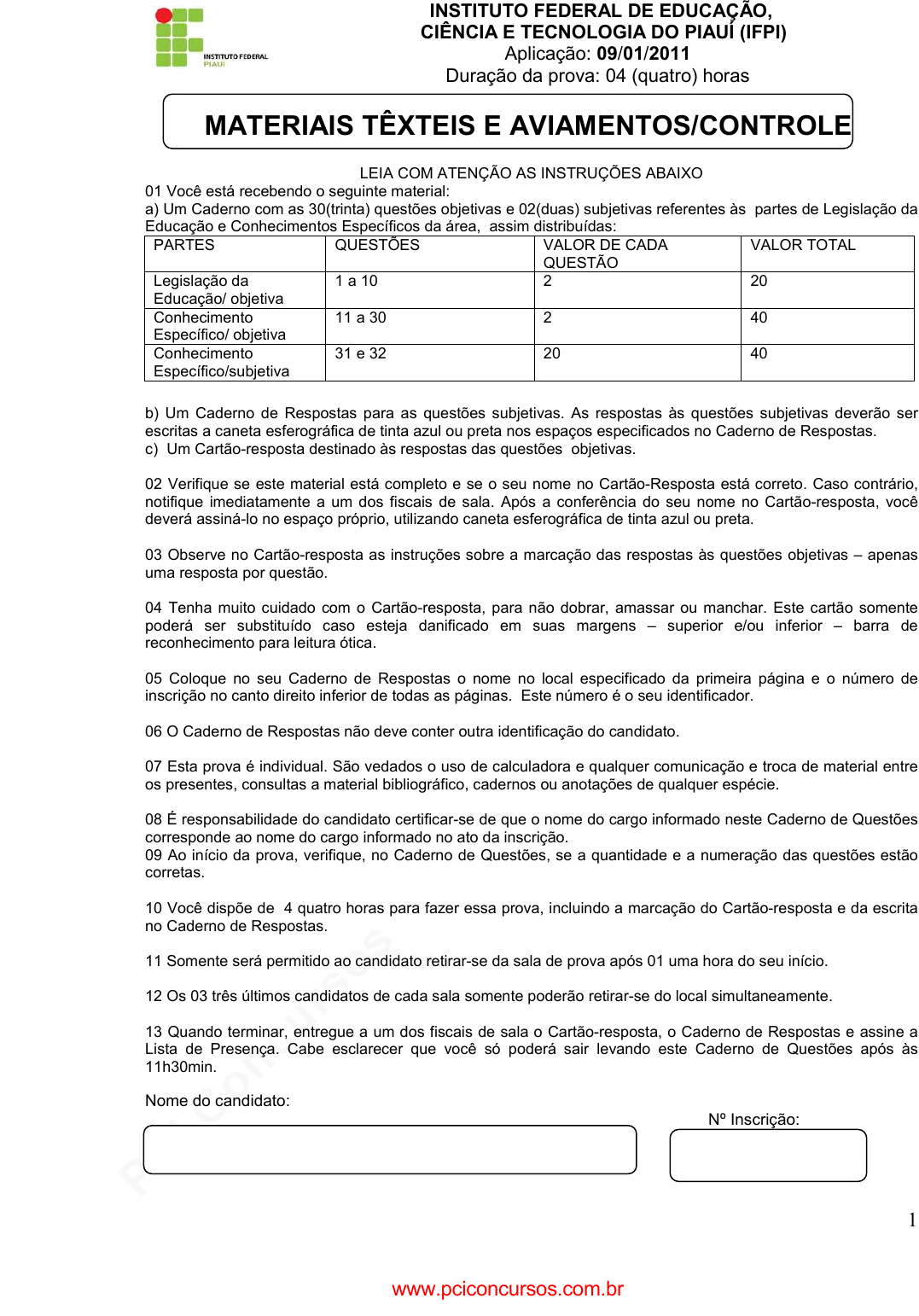 INSTITUTO FEDERAL PIAUÍ

INSTITUTO FEDERAL DE EDUCAÇÃO, CIÊNCIA E TECNOLOGIA DO PIAUÍ (IFPI)
Aplicação: 09/01/2011
Duração da prova: 04 (quatro) horas

MATERIAIS TÊXTEIS E AVIAMENTOS/CONTROLE

LEIA COM ATENÇÃO AS INSTRUÇÕES ABAIXO
01 Você está recebendo o seguinte material:
a) Um Caderno com as 30(trinta) questões objetivas e 02(duas) subjetivas referentes às partes de Legislação da Educação e Conhecimentos Específicos da área, assim distribuídas:

| PARTES | QUESTÕES | VALOR DE CADA QUESTÃO | VALOR TOTAL |
|---|---|---|---|
| Legislação da Educação/ objetiva | 1 a 10 | 2 | 20 |
| Conhecimento Específico/ objetiva | 11 a 30 | 2 | 40 |
| Conhecimento Específico/subjetiva | 31 e 32 | 20 | 40 |

b) Um Caderno de Respostas para as questões subjetivas. As respostas às questões subjetivas deverão ser escritas a caneta esferográfica de tinta azul ou preta nos espaços especificados no Caderno de Respostas.
c) Um Cartão-resposta destinado às respostas das questões objetivas.

02 Verifique se este material está completo e se o seu nome no Cartão-Resposta está correto. Caso contrário, notifique imediatamente a um dos fiscais de sala. Após a conferência do seu nome no Cartão-resposta, você deverá assiná-lo no espaço próprio, utilizando caneta esferográfica de tinta azul ou preta.

03 Observe no Cartão-resposta as instruções sobre a marcação das respostas às questões objetivas – apenas uma resposta por questão.

04 Tenha muito cuidado com o Cartão-resposta, para não dobrar, amassar ou manchar. Este cartão somente poderá ser substituído caso esteja danificado em suas margens – superior e/ou inferior – barra de reconhecimento para leitura ótica.

05 Coloque no seu Caderno de Respostas o nome no local especificado da primeira página e o número de inscrição no canto direito inferior de todas as páginas. Este número é o seu identificador.

06 O Caderno de Respostas não deve conter outra identificação do candidato.

07 Esta prova é individual. São vedados o uso de calculadora e qualquer comunicação e troca de material entre os presentes, consultas a material bibliográfico, cadernos ou anotações de qualquer espécie.

08 É responsabilidade do candidato certificar-se de que o nome do cargo informado neste Caderno de Questões corresponde ao nome do cargo informado no ato da inscrição.
09 Ao início da prova, verifique, no Caderno de Questões, se a quantidade e a numeração das questões estão corretas.

10 Você dispõe de 4 quatro horas para fazer essa prova, incluindo a marcação do Cartão-resposta e da escrita no Caderno de Respostas.

11 Somente será permitido ao candidato retirar-se da sala de prova após 01 uma hora do seu início.

12 Os 03 três últimos candidatos de cada sala somente poderão retirar-se do local simultaneamente.

13 Quando terminar, entregue a um dos fiscais de sala o Cartão-resposta, o Caderno de Respostas e assine a Lista de Presença. Cabe esclarecer que você só poderá sair levando este Caderno de Questões após às 11h30min.

Nome do candidato:

Nº Inscrição:

1

www.pciconcursos.com.br